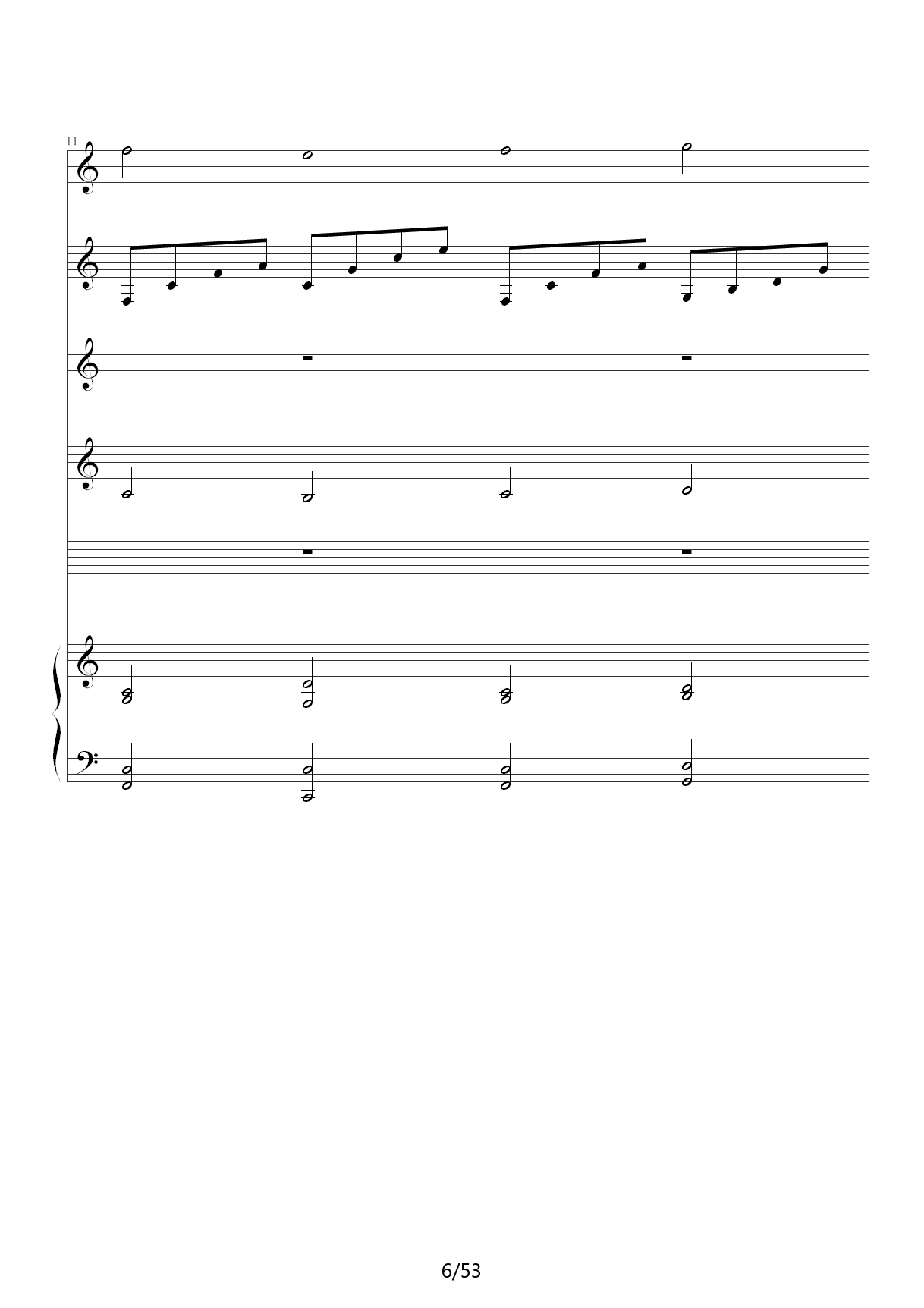 11

6/53